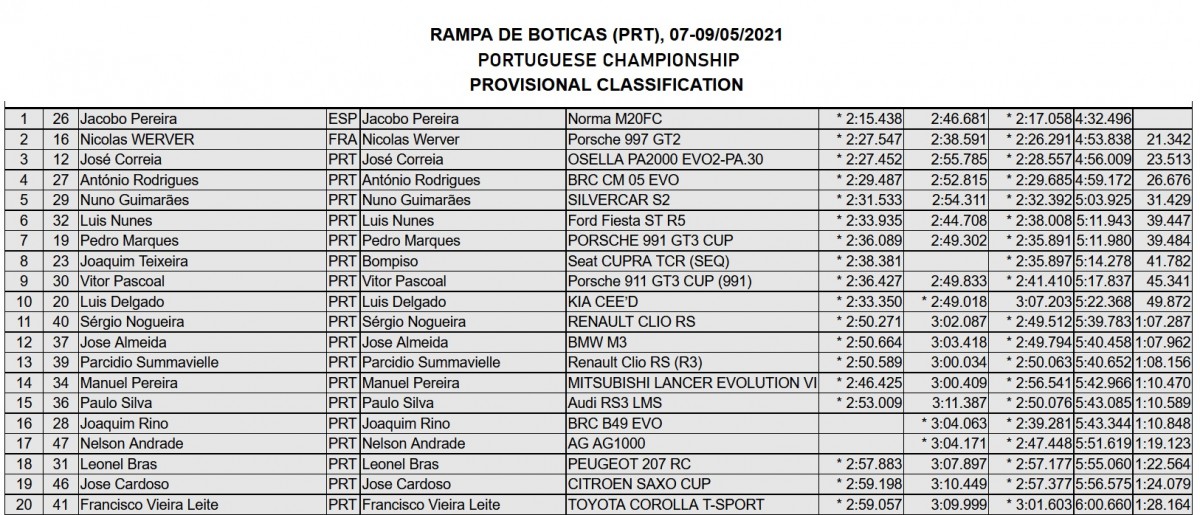 RAMPA DE BOTICAS (PRT), 07-09/05/2021
PORTUGUESE CHAMPIONSHIP
PROVISIONAL CLASSIFICATION

| | | | | | | | | | | |
|---|---|---|---|---|---|---|---|---|---|---|
| 1 | 26 | Jacobo Pereira | ESP | Jacobo Pereira | Norma M20FC | * 2:15.438 | 2:46.681 | * 2:17.058 | 4:32.496 | |
| 2 | 16 | Nicolas WERVER | FRA | Nicolas Werver | Porsche 997 GT2 | * 2:27.547 | 2:38.591 | * 2:26.291 | 4:53.838 | 21.342 |
| 3 | 12 | José Correia | PRT | José Correia | OSELLA PA2000 EVO2-PA.30 | * 2:27.452 | 2:55.785 | * 2:28.557 | 4:56.009 | 23.513 |
| 4 | 27 | António Rodrigues | PRT | António Rodrigues | BRC CM 05 EVO | * 2:29.487 | 2:52.815 | * 2:29.685 | 4:59.172 | 26.676 |
| 5 | 29 | Nuno Guimarães | PRT | Nuno Guimarães | SILVERCAR S2 | * 2:31.533 | 2:54.311 | * 2:32.392 | 5:03.925 | 31.429 |
| 6 | 32 | Luis Nunes | PRT | Luis Nunes | Ford Fiesta ST R5 | * 2:33.935 | 2:44.708 | * 2:38.008 | 5:11.943 | 39.447 |
| 7 | 19 | Pedro Marques | PRT | Pedro Marques | PORSCHE 991 GT3 CUP | * 2:36.089 | 2:49.302 | * 2:35.891 | 5:11.980 | 39.484 |
| 8 | 23 | Joaquim Teixeira | PRT | Bompiso | Seat CUPRA TCR (SEQ) | * 2:38.381 | | * 2:35.897 | 5:14.278 | 41.782 |
| 9 | 30 | Vitor Pascoal | PRT | Vitor Pascoal | Porsche 911 GT3 CUP (991) | * 2:36.427 | 2:49.833 | * 2:41.410 | 5:17.837 | 45.341 |
| 10 | 20 | Luis Delgado | PRT | Luis Delgado | KIA CEE'D | * 2:33.350 | * 2:49.018 | 3:07.203 | 5:22.368 | 49.872 |
| 11 | 40 | Sérgio Nogueira | PRT | Sérgio Nogueira | RENAULT CLIO RS | * 2:50.271 | 3:02.087 | * 2:49.512 | 5:39.783 | 1:07.287 |
| 12 | 37 | Jose Almeida | PRT | Jose Almeida | BMW M3 | * 2:50.664 | 3:03.418 | * 2:49.794 | 5:40.458 | 1:07.962 |
| 13 | 39 | Parcidio Summavielle | PRT | Parcidio Summavielle | Renault Clio RS (R3) | * 2:50.589 | 3:00.034 | * 2:50.063 | 5:40.652 | 1:08.156 |
| 14 | 34 | Manuel Pereira | PRT | Manuel Pereira | MITSUBISHI LANCER EVOLUTION VI | * 2:46.425 | 3:00.409 | * 2:56.541 | 5:42.966 | 1:10.470 |
| 15 | 36 | Paulo Silva | PRT | Paulo Silva | Audi RS3 LMS | * 2:53.009 | 3:11.387 | * 2:50.076 | 5:43.085 | 1:10.589 |
| 16 | 28 | Joaquim Rino | PRT | Joaquim Rino | BRC B49 EVO | | * 3:04.063 | * 2:39.281 | 5:43.344 | 1:10.848 |
| 17 | 47 | Nelson Andrade | PRT | Nelson Andrade | AG AG1000 | | * 3:04.171 | * 2:47.448 | 5:51.619 | 1:19.123 |
| 18 | 31 | Leonel Bras | PRT | Leonel Bras | PEUGEOT 207 RC | * 2:57.883 | 3:07.897 | * 2:57.177 | 5:55.060 | 1:22.564 |
| 19 | 46 | Jose Cardoso | PRT | Jose Cardoso | CITROEN SAXO CUP | * 2:59.198 | 3:10.449 | * 2:57.377 | 5:56.575 | 1:24.079 |
| 20 | 41 | Francisco Vieira Leite | PRT | Francisco Vieira Leite | TOYOTA COROLLA T-SPORT | * 2:59.057 | 3:09.999 | * 3:01.603 | 6:00.660 | 1:28.164 |